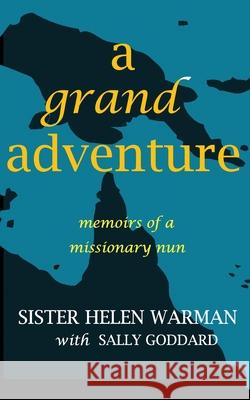 a
grand
adventure

memoirs of a
missionary nun

SISTER HELEN WARMAN
with SALLY GODDARD

Kraina Książek